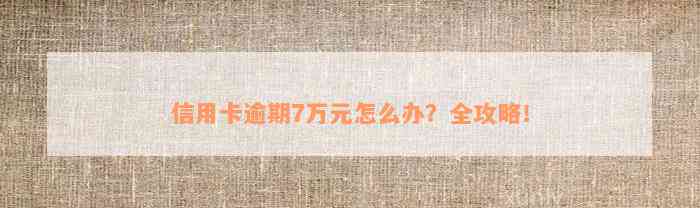 信用卡逾期7万元怎么办？全攻略！